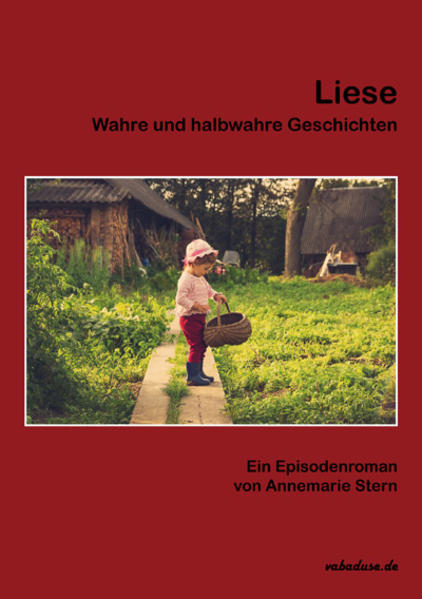 Liese
Wahre und halbwahre Geschichten

Ein Episodenroman
von Annemarie Stern

vabaduse.de